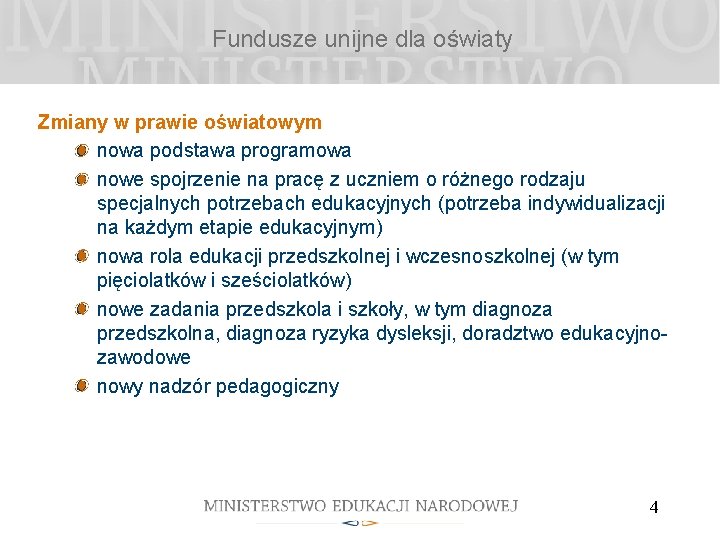 MINISTERSTWO
MINISTERSTWO

Fundusze unijne dla oświaty

Zmiany w prawie oświatowym

nowa podstawa programowa

nowe spojrzenie na pracę z uczniem o różnego rodzaju specjalnych potrzebach edukacyjnych (potrzeba indywidualizacji na każdym etapie edukacyjnym)

nowa rola edukacji przedszkolnej i wczesnoszkolnej (w tym pięciolatków i sześciolatków)

nowe zadania przedszkola i szkoły, w tym diagnoza przedszkolna, diagnoza ryzyka dysleksji, doradztwo edukacyjno-zawodowe

nowy nadzór pedagogiczny

MINISTERSTWO EDUKACJI NARODOWEJ

4